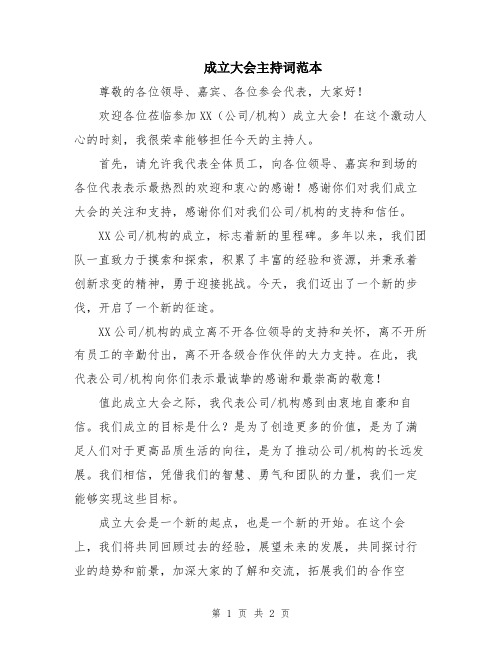 成立大会主持词范本

尊敬的各位领导、嘉宾、各位参会代表，大家好！

欢迎各位莅临参加XX（公司/机构）成立大会！在这个激动人心的时刻，我很荣幸能够担任今天的主持人。

首先，请允许我代表全体员工，向各位领导、嘉宾和到场的各位代表表示最热烈的欢迎和衷心的感谢！感谢你们对我们成立大会的关注和支持，感谢你们对我们公司/机构的支持和信任。

XX公司/机构的成立，标志着新的里程碑。多年以来，我们团队一直致力于摸索和探索，积累了丰富的经验和资源，并秉承着创新求变的精神，勇于迎接挑战。今天，我们迈出了一个新的步伐，开启了一个新的征途。

XX公司/机构的成立离不开各位领导的支持和关怀，离不开所有员工的辛勤付出，离不开各级合作伙伴的大力支持。在此，我代表公司/机构向你们表示最诚挚的感谢和最崇高的敬意！

值此成立大会之际，我代表公司/机构感到由衷地自豪和自信。我们成立的目标是什么？是为了创造更多的价值，是为了满足人们对于更高品质生活的向往，是为了推动公司/机构的长远发展。我们相信，凭借我们的智慧、勇气和团队的力量，我们一定能够实现这些目标。

成立大会是一个新的起点，也是一个新的开始。在这个会上，我们将共同回顾过去的经验，展望未来的发展，共同探讨行业的趋势和前景，加深大家的了解和交流，拓展我们的合作空

第 1 页 共 2 页